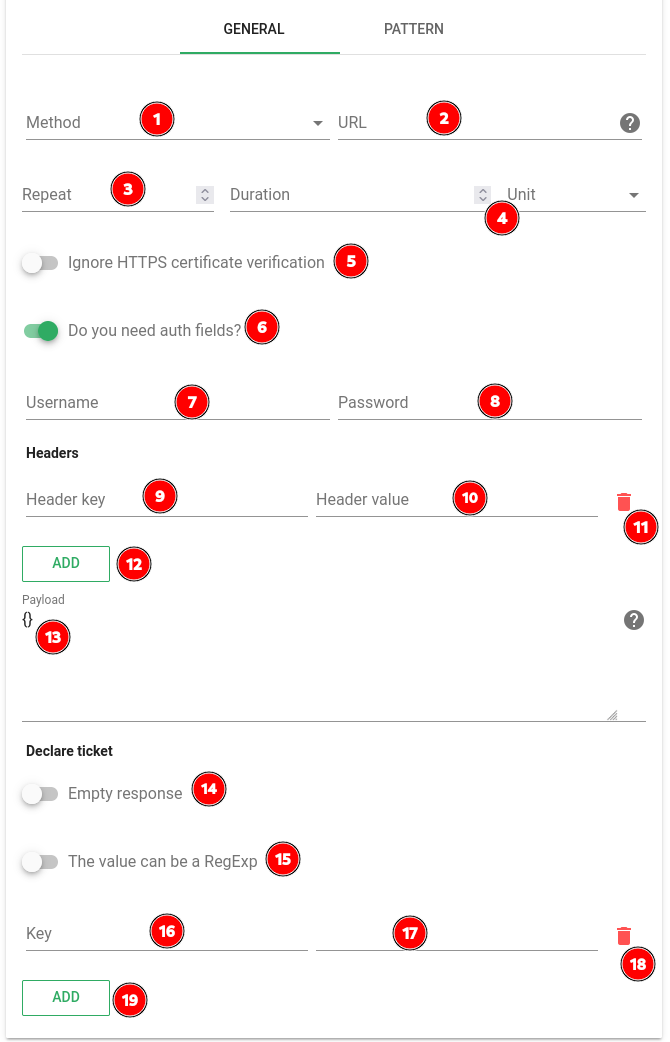 GENERAL PATTERN

Method 1 URL 2 ?

Repeat 3 Duration Unit 4

Ignore HTTPS certificate verification 5

Do you need auth fields? 6

Username 7 Password 8

Headers

Header key 9 Header value 10 11

ADD 12

Payload
{} 13 ?

Declare ticket

Empty response 14

The value can be a RegExp 15

Key 16 17 18

ADD 19